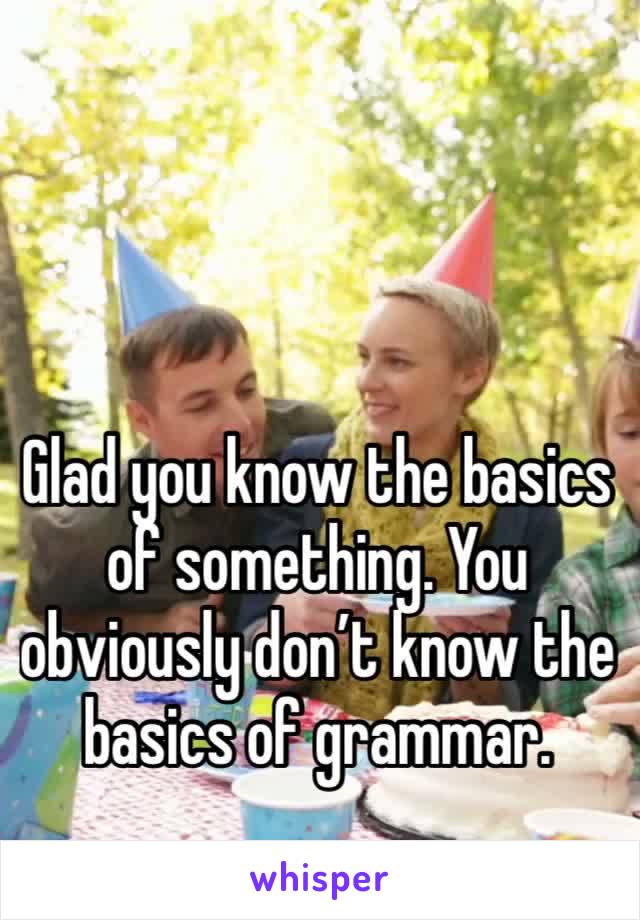 Glad you know the basics of something. You obviously don’t know the basics of grammar.

whisper